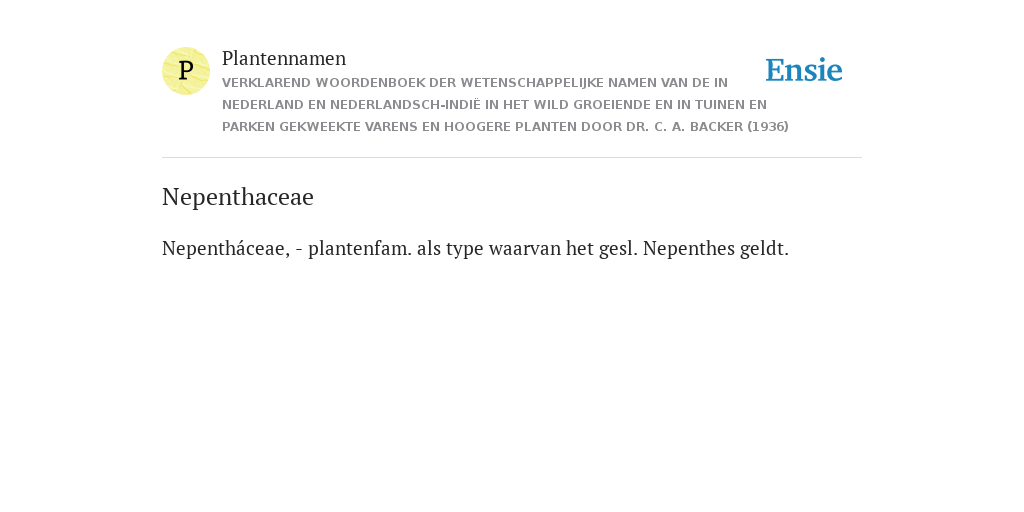 P

Plantennamen

VERKLAREND WOORDENBOEK DER WETENSCHAPPELIJKE NAMEN VAN DE IN NEDERLAND EN NEDERLANDSCH-INDIË IN HET WILD GROEIENDE EN IN TUINEN EN PARKEN GEKWEEKTE VARENS EN HOOGERE PLANTEN DOOR DR. C. A. BACKER (1936)

Ensie

Nepenthaceae

Nepentháceae, - plantenfam. als type waarvan het gesl. Nepenthes geldt.